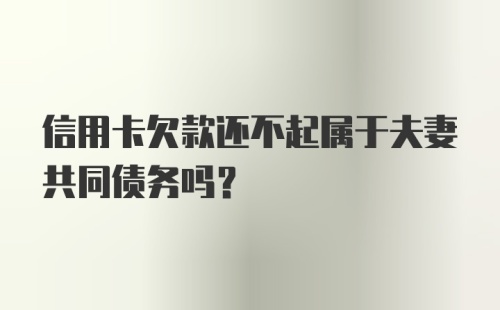 信用卡欠款还不起属于夫妻共同债务吗？